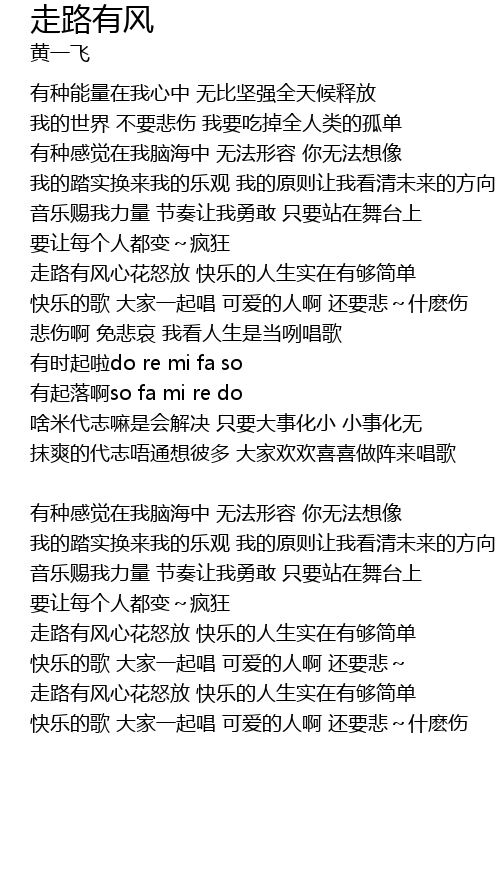 走路有风
黄一飞

有种能量在我心中 无比坚强全天候释放
我的世界 不要悲伤 我要吃掉全人类的孤单
有种感觉在我脑海中 无法形容 你无法想像
我的踏实换来我的乐观 我的原则让我看清未来的方向
音乐赐我力量 节奏让我勇敢 只要站在舞台上
要让每个人都变~疯狂
走路有风心花怒放 快乐的人生实在有够简单
快乐的歌 大家一起唱 可爱的人啊 还要悲~什麽伤
悲伤啊 免悲哀 我看人生是当咧唱歌
有时起啦do re mi fa so
有起落啊so fa mi re do
啥米代志嘛是会解决 只要大事化小 小事化无
抹爽的代志唔通想彼多 大家欢欢喜喜做阵来唱歌

有种感觉在我脑海中 无法形容 你无法想像
我的踏实换来我的乐观 我的原则让我看清未来的方向
音乐赐我力量 节奏让我勇敢 只要站在舞台上
要让每个人都变~疯狂
走路有风心花怒放 快乐的人生实在有够简单
快乐的歌 大家一起唱 可爱的人啊 还要悲~
走路有风心花怒放 快乐的人生实在有够简单
快乐的歌 大家一起唱 可爱的人啊 还要悲~什麽伤